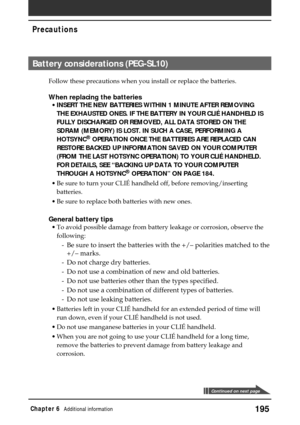 Precautions

Battery considerations (PEG-SL10)

Follow these precautions when you install or replace the batteries.

When replacing the batteries
• INSERT THE NEW BATTERIES WITHIN 1 MINUTE AFTER REMOVING THE EXHAUSTED ONES. IF THE BATTERY IN YOUR CLIÉ HANDHELD IS FULLY DISCHARGED OR REMOVED, ALL DATA STORED ON THE SDRAM (MEMORY) IS LOST. IN SUCH A CASE, PERFORMING A HOTSYNC® OPERATION ONCE THE BATTERIES ARE REPLACED CAN RESTORE BACKED UP INFORMATION SAVED ON YOUR COMPUTER (FROM THE LAST HOTSYNC OPERATION) TO YOUR CLIÉ HANDHELD. FOR DETAILS, SEE "BACKING UP DATA TO YOUR COMPUTER THROUGH A HOTSYNC® OPERATION" ON PAGE 184.
• Be sure to turn your CLIÉ handheld off, before removing/inserting batteries.
• Be sure to replace both batteries with new ones.

General battery tips
• To avoid possible damage from battery leakage or corrosion, observe the following:
- Be sure to insert the batteries with the +/– polarities matched to the +/– marks.
- Do not charge dry batteries.
- Do not use a combination of new and old batteries.
- Do not use batteries other than the types specified.
- Do not use a combination of different types of batteries.
- Do not use leaking batteries.
• Batteries left in your CLIÉ handheld for an extended period of time will run down, even if your CLIÉ handheld is not used.
• Do not use manganese batteries in your CLIÉ handheld.
• When you are not going to use your CLIÉ handheld for a long time, remove the batteries to prevent damage from battery leakage and corrosion.

Continued on next page

Chapter 6 Additional information 195